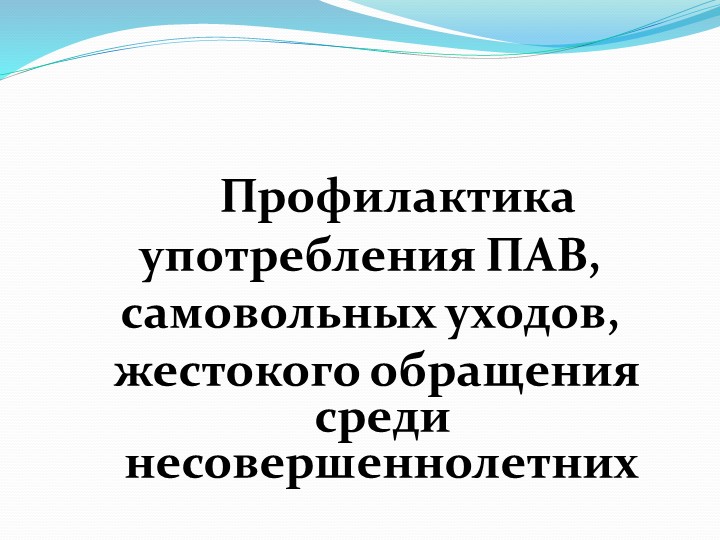 Профилактика употребления ПАВ, самовольных уходов, жестокого обращения среди несовершеннолетних